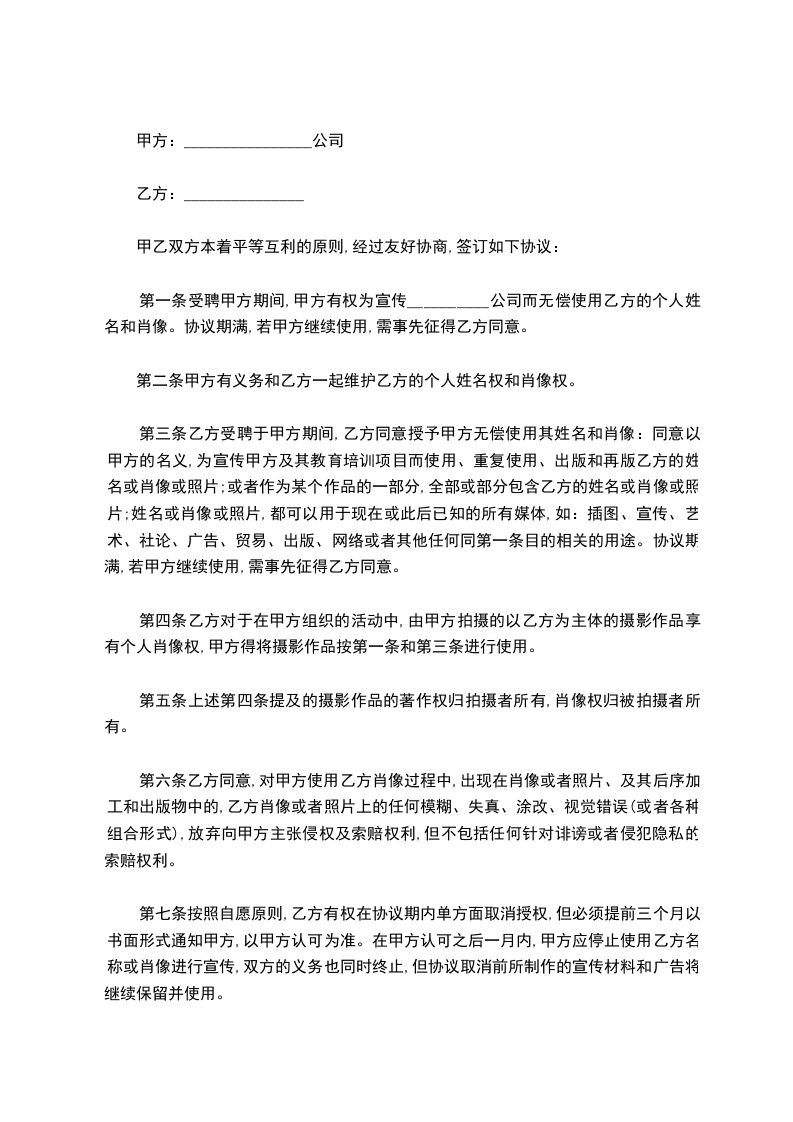 甲方：________________公司

乙方：_______________

甲乙双方本着平等互利的原则，经过友好协商，签订如下协议：

第一条受聘甲方期间，甲方有权为宣传__________公司而无偿使用乙方的个人姓名和肖像。协议期满，若甲方继续使用，需事先征得乙方同意。

第二条甲方有义务和乙方一起维护乙方的个人姓名权和肖像权。

第三条乙方受聘于甲方期间，乙方同意授予甲方无偿使用其姓名和肖像：同意以甲方的名义，为宣传甲方及其教育培训项目而使用、重复使用、出版和再版乙方的姓名或肖像或照片；或者作为某个作品的一部分，全部或部分包含乙方的姓名或肖像或照片；姓名或肖像或照片，都可以用于现在或此后已知的所有媒体，如：插图、宣传、艺术、社论、广告、贸易、出版、网络或者其他任何同第一条目的相关的用途。协议期满，若甲方继续使用，需事先征得乙方同意。

第四条乙方对于在甲方组织的活动中，由甲方拍摄的以乙方为主体的摄影作品享有个人肖像权，甲方得将摄影作品按第一条和第三条进行使用。

第五条上述第四条提及的摄影作品的著作权归拍摄者所有，肖像权归被拍摄者所有。

第六条乙方同意，对甲方使用乙方肖像过程中，出现在肖像或者照片、及其后序加工和出版物中的，乙方肖像或者照片上的任何模糊、失真、涂改、视觉错误（或者各种组合形式），放弃向甲方主张侵权及索赔权利，但不包括任何针对诽谤或者侵犯隐私的索赔权利。

第七条按照自愿原则，乙方有权在协议期内单方面取消授权，但必须提前三个月以书面形式通知甲方，以甲方认可为准。在甲方认可之后一月内，甲方应停止使用乙方名称或肖像进行宣传，双方的义务也同时终止，但协议取消前所制作的宣传材料和广告将继续保留并使用。